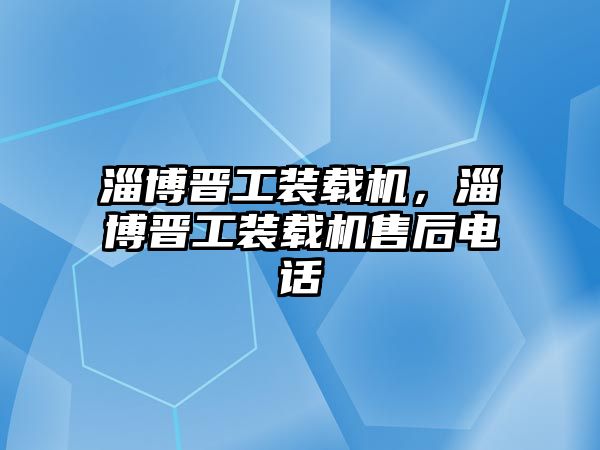 淄博晋工装载机，淄博晋工装载机售后电话